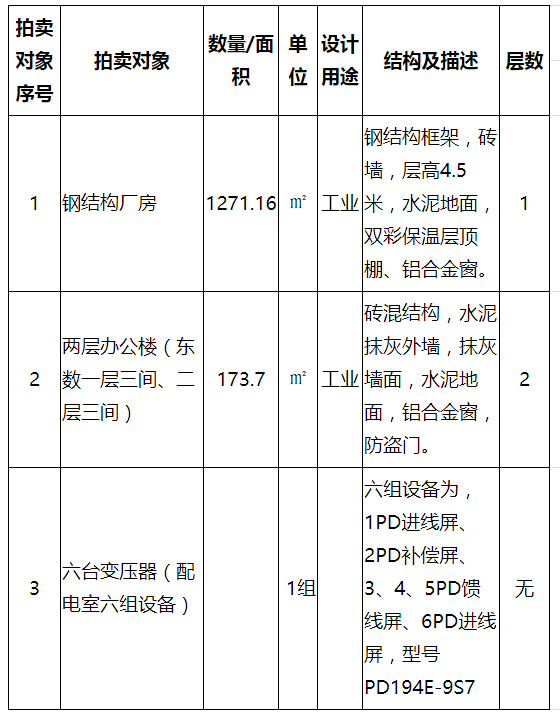 | 拍卖对象序号 | 拍卖对象 | 数量/面积 | 单位 | 设计用途 | 结构及描述 | 层数 |
|---|---|---|---|---|---|---|
| 1 | 钢结构厂房 | 1271.16 | ㎡ | 工业 | 钢结构框架，砖墙，层高4.5米，水泥地面，双彩保温层顶棚、铝合金窗。 | 1 |
| 2 | 两层办公楼（东数一层三间、二层三间） | 173.7 | ㎡ | 工业 | 砖混结构，水泥抹灰外墙，抹灰墙面，水泥地面，铝合金窗，防盗门。 | 2 |
| 3 | 六台变压器（配电室六组设备） |  | 1组 |  | 六组设备为，1PD进线屏、2PD补偿屏、3、4、5PD馈线屏、6PD进线屏，型号PD194E-9S7 | 无 |